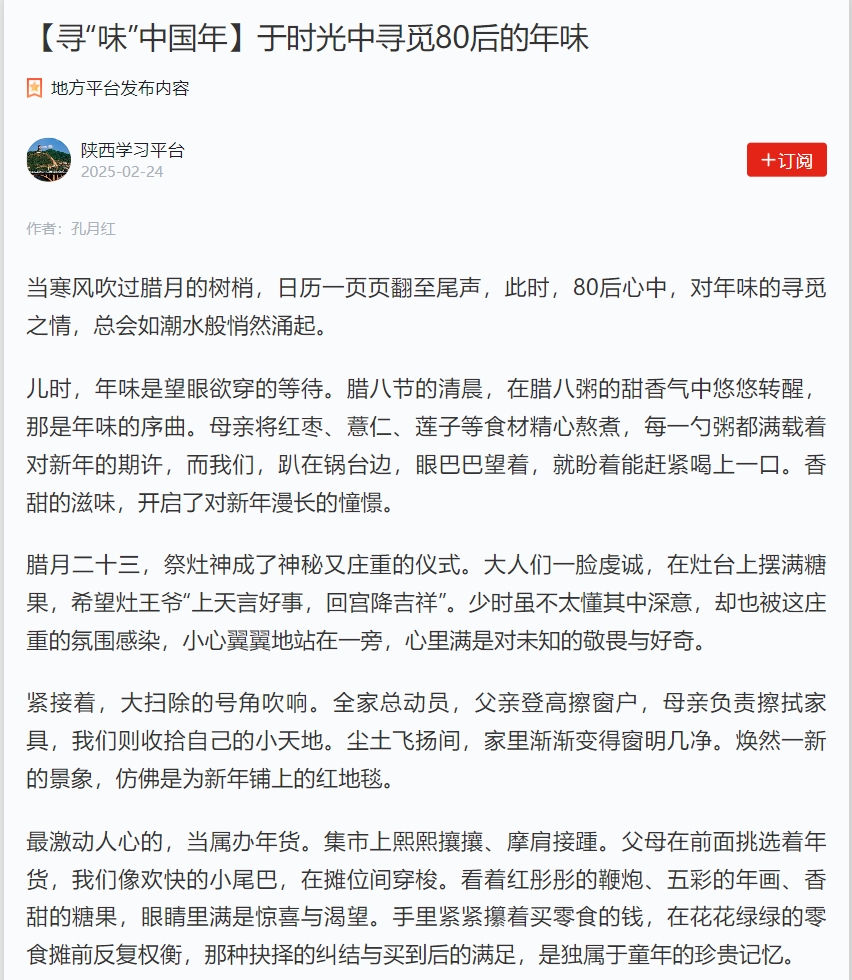 【寻“味”中国年】于时光中寻觅80后的年味

地方平台发布内容

陕西学习平台
2025-02-24

＋订阅

作者：孔月红

当寒风吹过腊月的树梢，日历一页页翻至尾声，此时，80后心中，对年味的寻觅之情，总会如潮水般悄然涌起。

儿时，年味是望眼欲穿的等待。腊八节的清晨，在腊八粥的甜香气中悠悠转醒，那是年味的序曲。母亲将红枣、薏仁、莲子等食材精心熬煮，每一勺粥都满载着对新年的期许，而我们，趴在锅台边，眼巴巴望着，就盼着能赶紧喝上一口。香甜的滋味，开启了对新年漫长的憧憬。

腊月二十三，祭灶神成了神秘又庄重的仪式。大人们一脸虔诚，在灶台上摆满糖果，希望灶王爷“上天言好事，回宫降吉祥”。少时虽不太懂其中深意，却也被这庄重的氛围感染，小心翼翼地站在一旁，心里满是对未知的敬畏与好奇。

紧接着，大扫除的号角吹响。全家总动员，父亲登高擦窗户，母亲负责擦拭家具，我们则收拾自己的小天地。尘土飞扬间，家里渐渐变得窗明几净。焕然一新的景象，仿佛是为新年铺上的红地毯。

最激动人心的，当属办年货。集市上熙熙攘攘、摩肩接踵。父母在前面挑选着年货，我们像欢快的小尾巴，在摊位间穿梭。看着红彤彤的鞭炮、五彩的年画、香甜的糖果，眼睛里满是惊喜与渴望。手里紧紧攥着买零食的钱，在花花绿绿的零食摊前反复权衡，那种抉择的纠结与买到后的满足，是独属于童年的珍贵记忆。